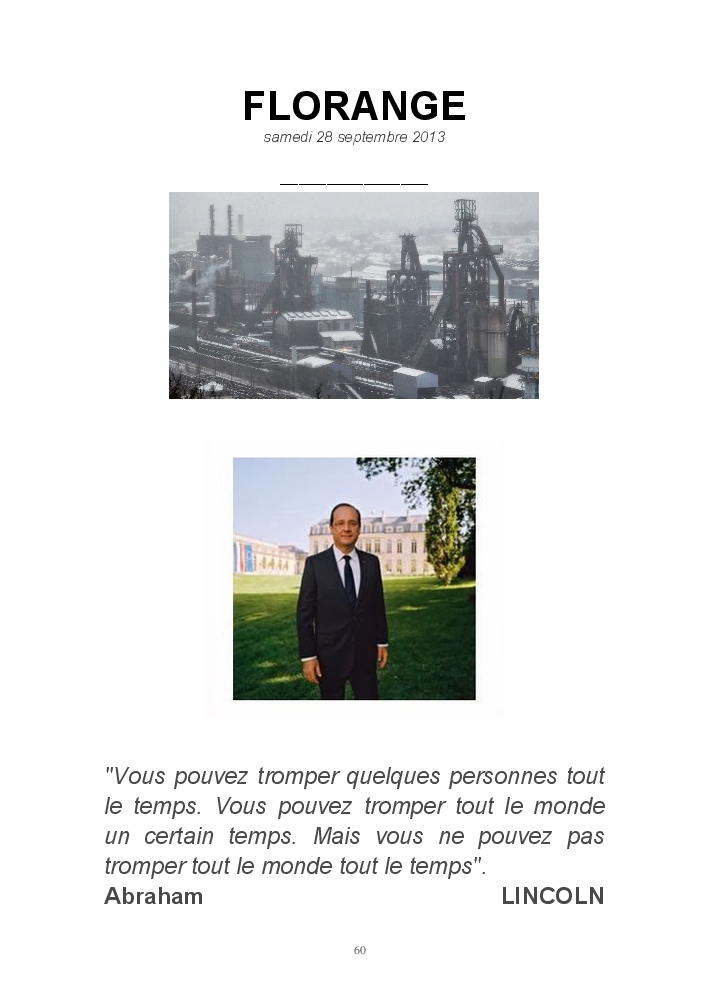 FLORANGE
samedi 28 septembre 2013

____

"Vous pouvez tromper quelques personnes tout le temps. Vous pouvez tromper tout le monde un certain temps. Mais vous ne pouvez pas tromper tout le monde tout le temps".
Abraham LINCOLN

60